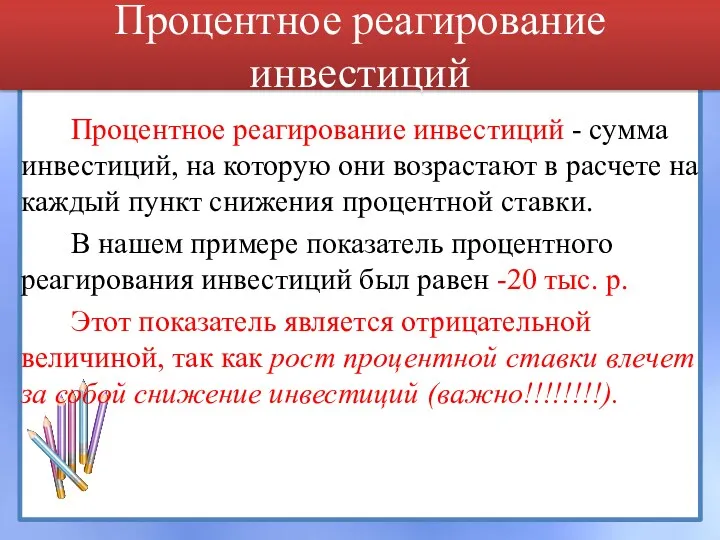 Процентное реагирование инвестиций

Процентное реагирование инвестиций - сумма инвестиций, на которую они возрастают в расчете на каждый пункт снижения процентной ставки.

В нашем примере показатель процентного реагирования инвестиций был равен -20 тыс. р.

Этот показатель является отрицательной величиной, так как рост процентной ставки влечет за собой снижение инвестиций (важно!!!!!!!!).